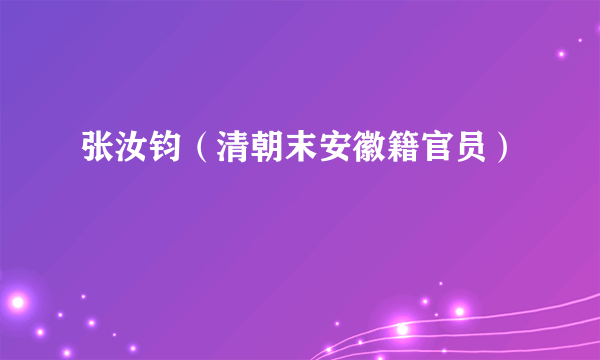 张汝钧（清朝末安徽籍官员）